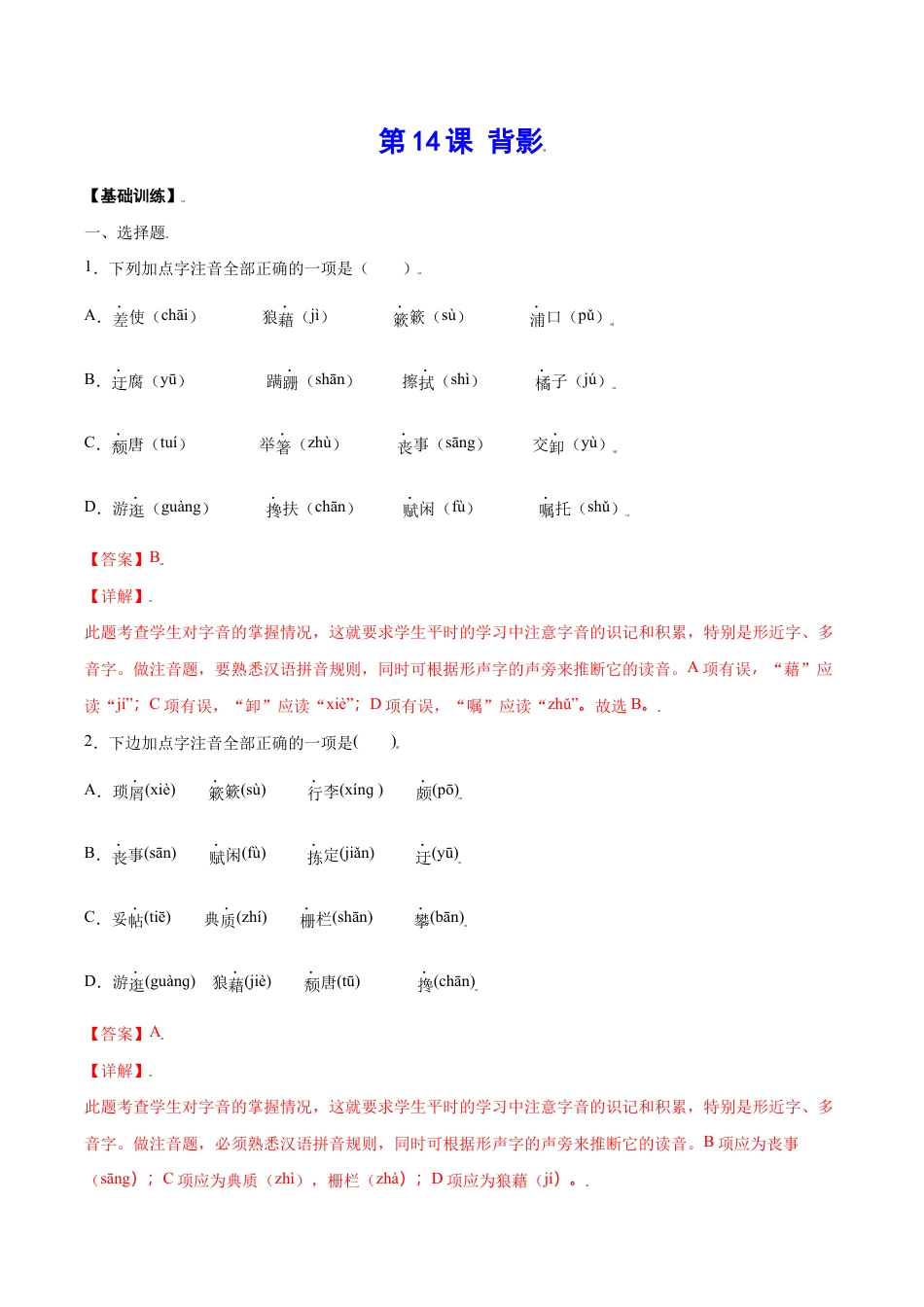 第14课 背影

【基础训练】

一、选择题

1.下列加点字注音全部正确的一项是（ ）

A.差使（chāi） 狼藉（jì） 簌簌（sù） 浦口（pǔ）

B.迂腐（yū） 蹒跚（shān） 擦拭（shì） 橘子（jú）

C.颓唐（tuí） 举箸（zhù） 丧事（sāng） 交卸（yù）

D.游逛（guàng） 搀扶（chān） 赋闲（fù） 嘱托（shǔ）

【答案】B

【详解】

此题考查学生对字音的掌握情况，这就要求学生平时的学习中注意字音的识记和积累，特别是形近字、多音字。做注音题，要熟悉汉语拼音规则，同时可根据形声字的声旁来推断它的读音。A项有误，“藉”应读“jí”；C项有误，“卸”应读“xiè”；D项有误，“嘱”应读“zhǔ”。故选B。

2.下边加点字注音全部正确的一项是( )

A.琐屑(xiè) 簌簌(sù) 行李(xíng ) 颇(pō)

B.丧事(sān) 赋闲(fù) 拣定(jiǎn) 迂(yū)

C.妥帖(tiē) 典质(zhí) 栅栏(shān) 攀(bān)

D.游逛(guàng) 狼藉(jiè) 颓唐(tū) 搀(chān)

【答案】A

【详解】

此题考查学生对字音的掌握情况，这就要求学生平时的学习中注意字音的识记和积累，特别是形近字、多音字。做注音题，必须熟悉汉语拼音规则，同时可根据形声字的声旁来推断它的读音。B项应为丧事（sāng）；C项应为典质（zhì），栅栏（zhà）；D项应为狼藉（jí）。